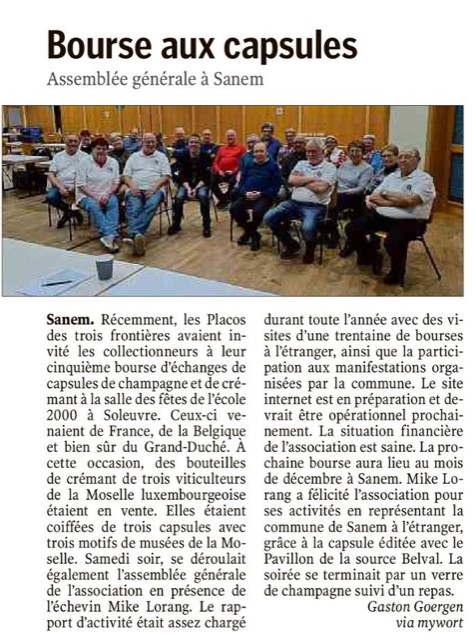 Bourse aux capsules
Assemblée générale à Sanem

Sanem. Récemment, les Placos des trois frontières avaient invité les collectionneurs à leur cinquième bourse d'échanges de capsules de champagne et de crémant à la salle des fêtes de l'école 2000 à Soleuvre. Ceux-ci venaient de France, de la Belgique et bien sûr du Grand-Duché. À cette occasion, des bouteilles de crémant de trois viticulteurs de la Moselle luxembourgeoise étaient en vente. Elles étaient coiffées de trois capsules avec trois motifs de musées de la Moselle. Samedi soir, se déroulait également l'assemblée générale de l'association en présence de l'échevin Mike Lorang. Le rapport d'activité était assez chargé durant toute l'année avec des visites d'une trentaine de bourses à l'étranger, ainsi que la participation aux manifestations organisées par la commune. Le site internet est en préparation et devrait être opérationnel prochainement. La situation financière de l'association est saine. La prochaine bourse aura lieu au mois de décembre à Sanem. Mike Lorang a félicité l'association pour ses activités en représentant la commune de Sanem à l'étranger, grâce à la capsule éditée avec le Pavillon de la source Belval. La soirée se terminait par un verre de champagne suivi d'un repas.

Gaston Goergen
via mywort